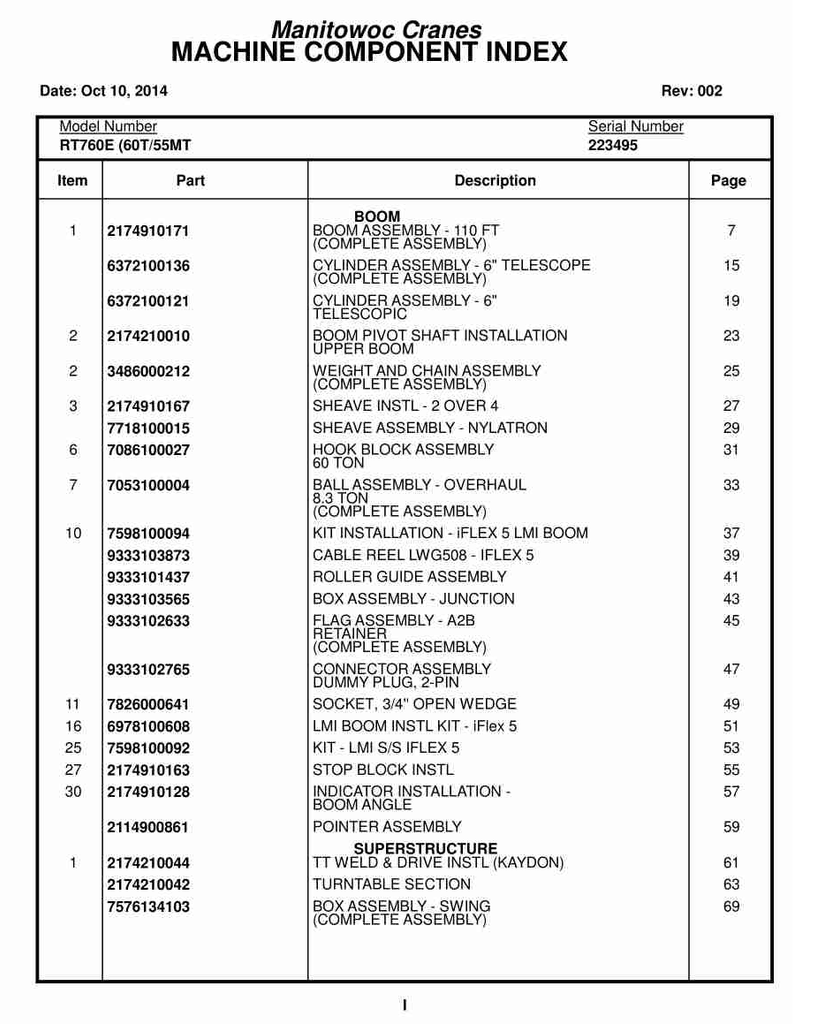 Manitowoc Cranes
MACHINE COMPONENT INDEX

Date: Oct 10, 2014

Rev: 002

Model Number
RT760E (60T/55MT

Serial Number
223495

| Item | Part | Description | Page |
|---|---|---|---|
| | | BOOM | |
| 1 | 2174910171 | BOOM ASSEMBLY - 110 FT (COMPLETE ASSEMBLY) | 7 |
| | 6372100136 | CYLINDER ASSEMBLY - 6" TELESCOPE (COMPLETE ASSEMBLY) | 15 |
| | 6372100121 | CYLINDER ASSEMBLY - 6" TELESCOPIC | 19 |
| 2 | 2174210010 | BOOM PIVOT SHAFT INSTALLATION UPPER BOOM | 23 |
| 2 | 3486000212 | WEIGHT AND CHAIN ASSEMBLY (COMPLETE ASSEMBLY) | 25 |
| 3 | 2174910167 | SHEAVE INSTL - 2 OVER 4 | 27 |
| | 7718100015 | SHEAVE ASSEMBLY - NYLATRON | 29 |
| 6 | 7086100027 | HOOK BLOCK ASSEMBLY 60 TON | 31 |
| 7 | 7053100004 | BALL ASSEMBLY - OVERHAUL 8.3 TON (COMPLETE ASSEMBLY) | 33 |
| 10 | 7598100094 | KIT INSTALLATION - iFLEX 5 LMI BOOM | 37 |
| | 9333103873 | CABLE REEL LWG508 - IFLEX 5 | 39 |
| | 9333101437 | ROLLER GUIDE ASSEMBLY | 41 |
| | 9333103565 | BOX ASSEMBLY - JUNCTION | 43 |
| | 9333102633 | FLAG ASSEMBLY - A2B RETAINER (COMPLETE ASSEMBLY) | 45 |
| | 9333102765 | CONNECTOR ASSEMBLY DUMMY PLUG, 2-PIN | 47 |
| 11 | 7826000641 | SOCKET, 3/4" OPEN WEDGE | 49 |
| 16 | 6978100608 | LMI BOOM INSTL KIT - iFlex 5 | 51 |
| 25 | 7598100092 | KIT - LMI S/S IFLEX 5 | 53 |
| 27 | 2174910163 | STOP BLOCK INSTL | 55 |
| 30 | 2174910128 | INDICATOR INSTALLATION - BOOM ANGLE | 57 |
| | 2114900861 | POINTER ASSEMBLY | 59 |
| | | SUPERSTRUCTURE | |
| 1 | 2174210044 | TT WELD & DRIVE INSTL (KAYDON) | 61 |
| | 2174210042 | TURNTABLE SECTION | 63 |
| | 7576134103 | BOX ASSEMBLY - SWING (COMPLETE ASSEMBLY) | 69 |

I